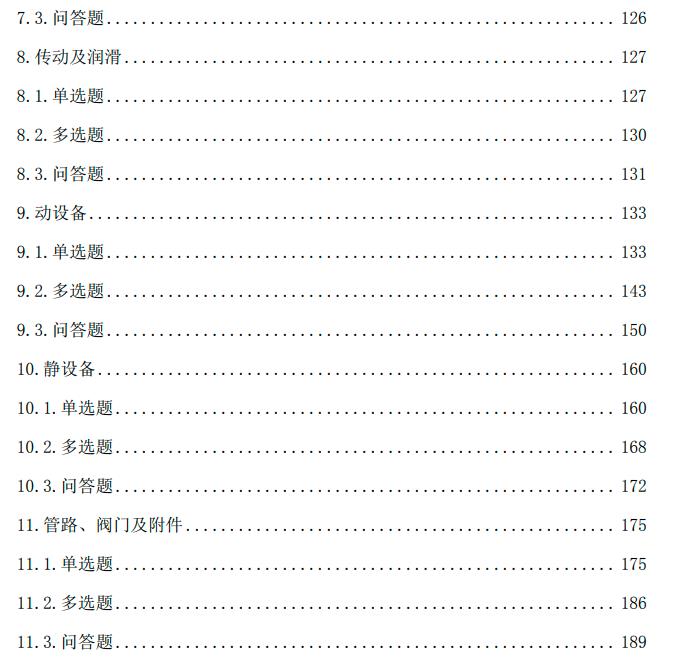 7.3.问答题 126

8.传动及润滑 127

8.1.单选题 127

8.2.多选题 130

8.3.问答题 131

9.动设备 133

9.1.单选题 133

9.2.多选题 143

9.3.问答题 150

10.静设备 160

10.1.单选题 160

10.2.多选题 168

10.3.问答题 172

11.管路、阀门及附件 175

11.1.单选题 175

11.2.多选题 186

11.3.问答题 189